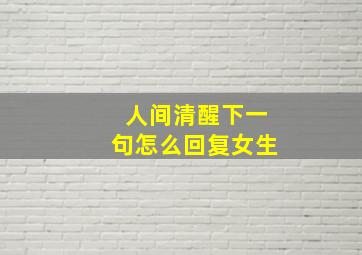 人间清醒下一句怎么回复女生